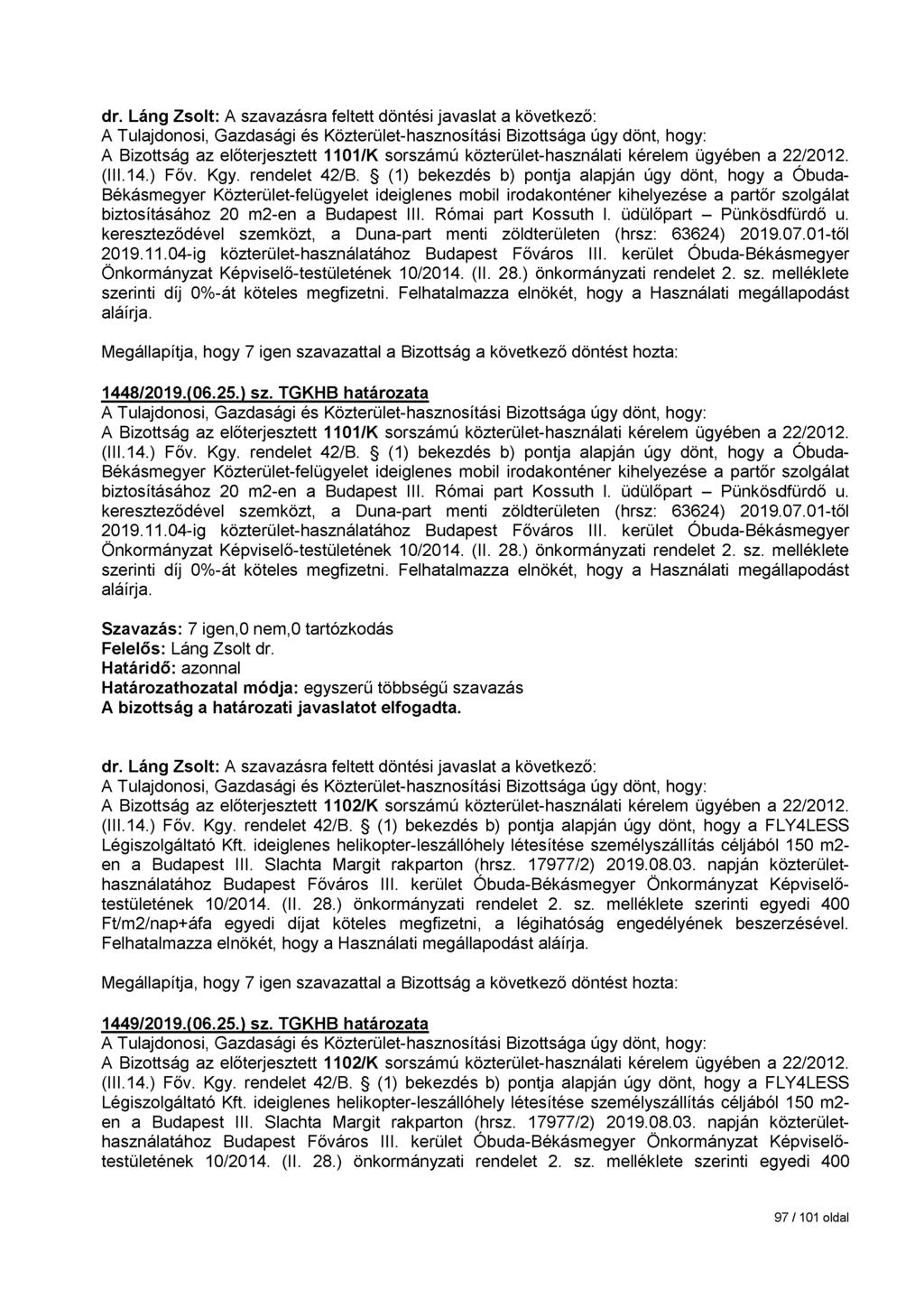 dr. Láng Zsolt: A szavazásra feltett döntési javaslat a következő:
A Tulajdonosi, Gazdasági és Közterület-hasznosítási Bizottsága úgy dönt, hogy:
A Bizottság az előterjesztett 1101/K sorszámú közterület-használati kérelem ügyében a 22/2012. (III.14.) Főv. Kgy. rendelet 42/B. § (1) bekezdés b) pontja alapján úgy dönt, hogy a Óbuda-Békásmegyer Közterület-felügyelet ideiglenes mobil irodakonténer kihelyezése a partőr szolgálat biztosításához 20 m2-en a Budapest III. Római part Kossuth l. üdülőpart – Pünkösdfürdő u. kereszteződével szemközt, a Duna-part menti zöldterületen (hrsz: 63624) 2019.07.01-től 2019.11.04-ig közterület-használatához Budapest Főváros III. kerület Óbuda-Békásmegyer Önkormányzat Képviselő-testületének 10/2014. (II. 28.) önkormányzati rendelet 2. sz. melléklete szerinti díj 0%-át köteles megfizetni. Felhatalmazza elnökét, hogy a Használati megállapodást aláírja.

Megállapítja, hogy 7 igen szavazattal a Bizottság a következő döntést hozta:

1448/2019.(06.25.) sz. TGKHB határozata
A Tulajdonosi, Gazdasági és Közterület-hasznosítási Bizottsága úgy dönt, hogy:
A Bizottság az előterjesztett 1101/K sorszámú közterület-használati kérelem ügyében a 22/2012. (III.14.) Főv. Kgy. rendelet 42/B. § (1) bekezdés b) pontja alapján úgy dönt, hogy a Óbuda-Békásmegyer Közterület-felügyelet ideiglenes mobil irodakonténer kihelyezése a partőr szolgálat biztosításához 20 m2-en a Budapest III. Római part Kossuth l. üdülőpart – Pünkösdfürdő u. kereszteződével szemközt, a Duna-part menti zöldterületen (hrsz: 63624) 2019.07.01-től 2019.11.04-ig közterület-használatához Budapest Főváros III. kerület Óbuda-Békásmegyer Önkormányzat Képviselő-testületének 10/2014. (II. 28.) önkormányzati rendelet 2. sz. melléklete szerinti díj 0%-át köteles megfizetni. Felhatalmazza elnökét, hogy a Használati megállapodást aláírja.

Szavazás: 7 igen,0 nem,0 tartózkodás
Felelős: Láng Zsolt dr.
Határidő: azonnal
Határozathozatal módja: egyszerű többségű szavazás
A bizottság a határozati javaslatot elfogadta.

dr. Láng Zsolt: A szavazásra feltett döntési javaslat a következő:
A Tulajdonosi, Gazdasági és Közterület-hasznosítási Bizottsága úgy dönt, hogy:
A Bizottság az előterjesztett 1102/K sorszámú közterület-használati kérelem ügyében a 22/2012. (III.14.) Főv. Kgy. rendelet 42/B. § (1) bekezdés b) pontja alapján úgy dönt, hogy a FLY4LESS Légiszolgáltató Kft. ideiglenes helikopter-leszállóhely létesítése személyszállítás céljából 150 m2-en a Budapest III. Slachta Margit rakparton (hrsz. 17977/2) 2019.08.03. napján közterület-használatához Budapest Főváros III. kerület Óbuda-Békásmegyer Önkormányzat Képviselő-testületének 10/2014. (II. 28.) önkormányzati rendelet 2. sz. melléklete szerinti egyedi 400 Ft/m2/nap+áfa egyedi díjat köteles megfizetni, a légihatóság engedélyének beszerzésével. Felhatalmazza elnökét, hogy a Használati megállapodást aláírja.

Megállapítja, hogy 7 igen szavazattal a Bizottság a következő döntést hozta:

1449/2019.(06.25.) sz. TGKHB határozata
A Tulajdonosi, Gazdasági és Közterület-hasznosítási Bizottsága úgy dönt, hogy:
A Bizottság az előterjesztett 1102/K sorszámú közterület-használati kérelem ügyében a 22/2012. (III.14.) Főv. Kgy. rendelet 42/B. § (1) bekezdés b) pontja alapján úgy dönt, hogy a FLY4LESS Légiszolgáltató Kft. ideiglenes helikopter-leszállóhely létesítése személyszállítás céljából 150 m2-en a Budapest III. Slachta Margit rakparton (hrsz. 17977/2) 2019.08.03. napján közterület-használatához Budapest Főváros III. kerület Óbuda-Békásmegyer Önkormányzat Képviselő-testületének 10/2014. (II. 28.) önkormányzati rendelet 2. sz. melléklete szerinti egyedi 400

97 / 101 oldal